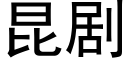 昆剧